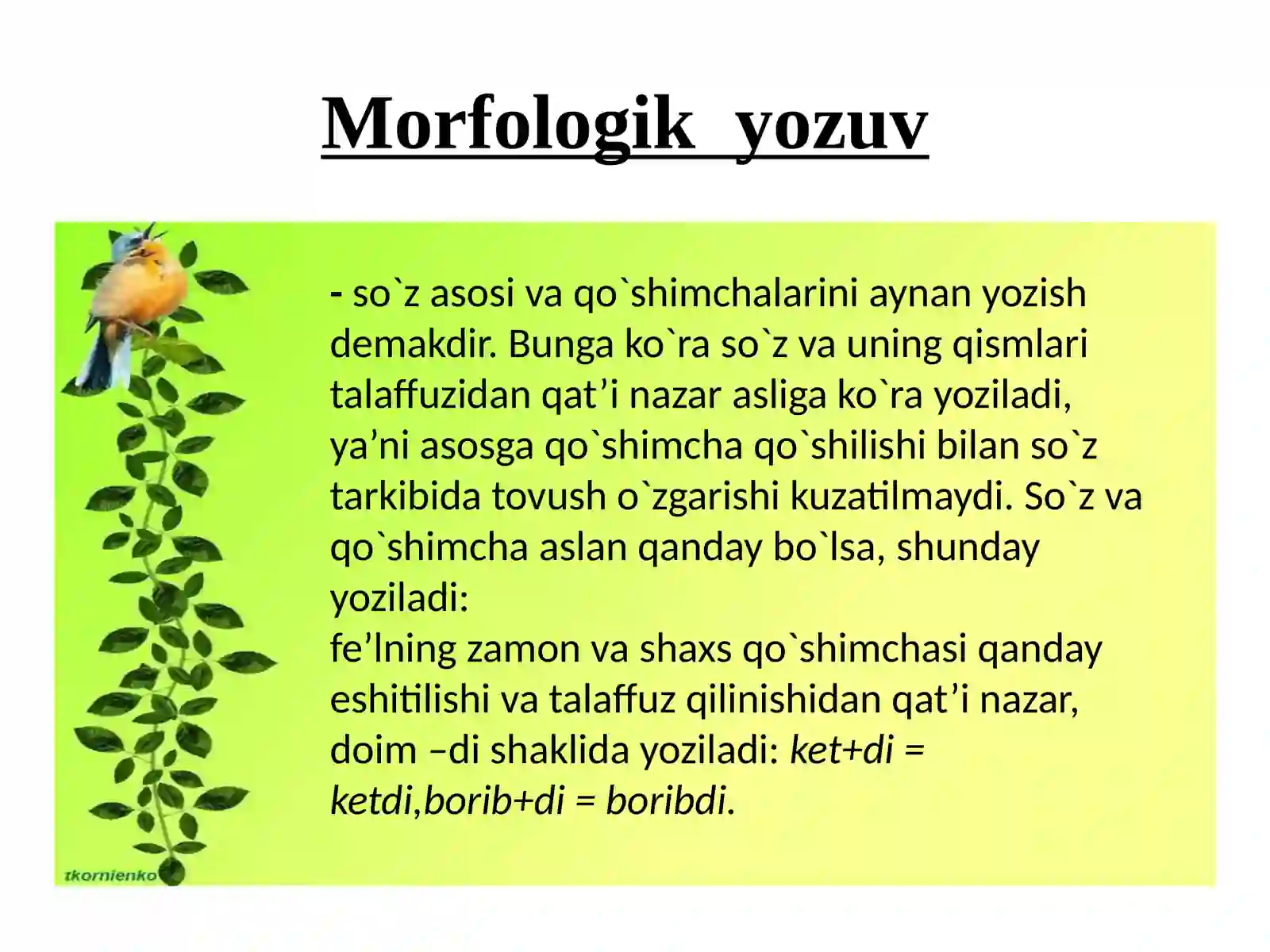 Morfologik yozuv

- so`z asosi va qo`shimchalarini aynan yozish demakdir. Bunga ko`ra so`z va uning qismlari talaffuzidan qat’i nazar asliga ko`ra yoziladi, ya’ni asosga qo`shimcha qo`shilishi bilan so`z tarkibida tovush o`zgarishi kuzatilmaydi. So`z va qo`shimcha aslan qanday bo`lsa, shunday yoziladi:
fe’lning zamon va shaxs qo`shimchasi qanday eshitilishi va talaffuz qilinishidan qat’i nazar, doim –di shaklida yoziladi: ket+di = ketdi,borib+di = boribdi.

tkornienko